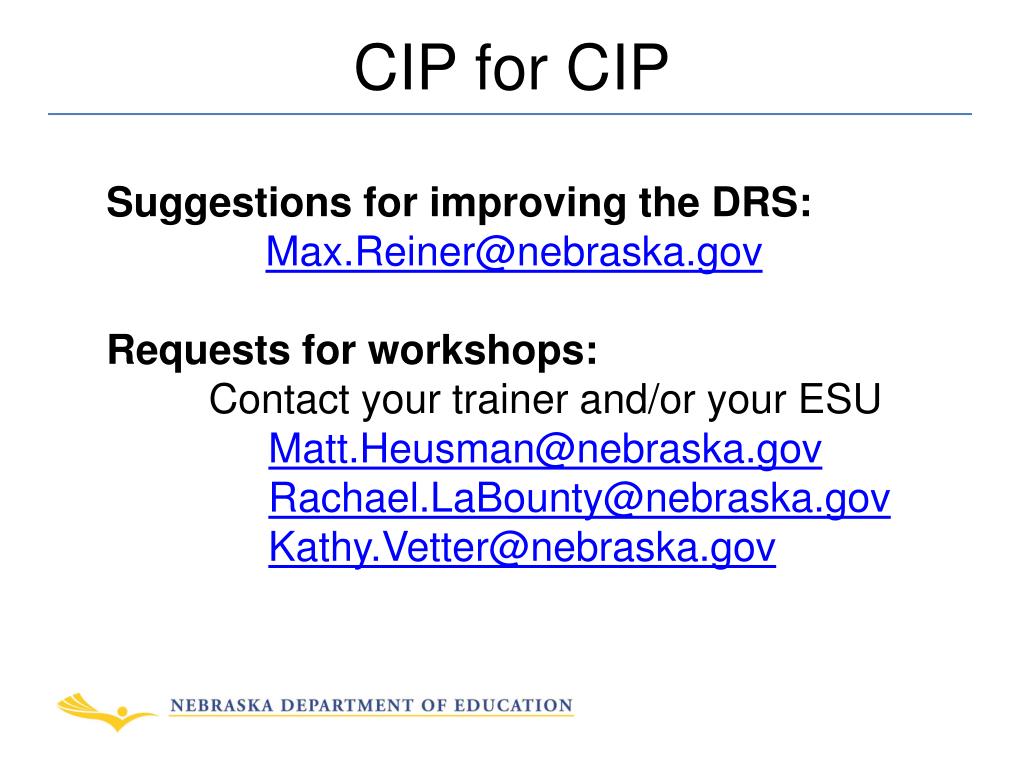 CIP for CIP

Suggestions for improving the DRS:
Max.Reiner@nebraska.gov

Requests for workshops:
Contact your trainer and/or your ESU
Matt.Heusman@nebraska.gov
Rachael.LaBounty@nebraska.gov
Kathy.Vetter@nebraska.gov

NEBRASKA DEPARTMENT OF EDUCATION